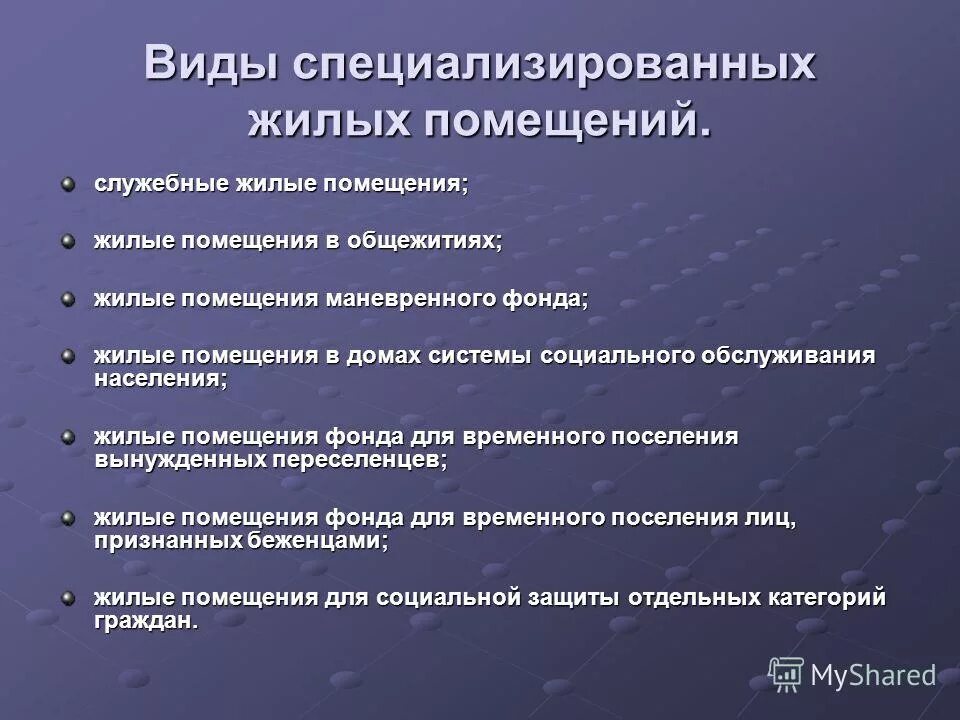 Виды специализированных жилых помещений.

служебные жилые помещения;

жилые помещения в общежитиях;

жилые помещения маневренного фонда;

жилые помещения в домах системы социального обслуживания населения;

жилые помещения фонда для временного поселения вынужденных переселенцев;

жилые помещения фонда для временного поселения лиц, признанных беженцами;

жилые помещения для социальной защиты отдельных категорий граждан.

MyShared